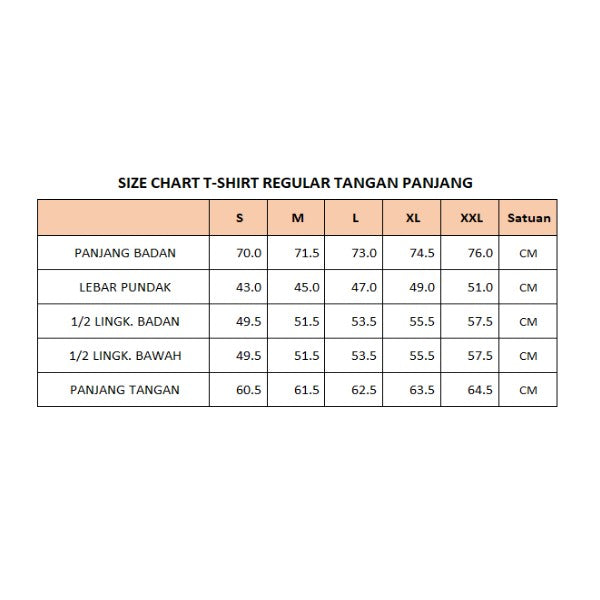 SIZE CHART T-SHIRT REGULAR TANGAN PANJANG

| | S | M | L | XL | XXL | Satuan |
|---|---|---|---|---|---|---|
| PANJANG BADAN | 70.0 | 71.5 | 73.0 | 74.5 | 76.0 | CM |
| LEBAR PUNDAK | 43.0 | 45.0 | 47.0 | 49.0 | 51.0 | CM |
| 1/2 LINGK. BADAN | 49.5 | 51.5 | 53.5 | 55.5 | 57.5 | CM |
| 1/2 LINGK. BAWAH | 49.5 | 51.5 | 53.5 | 55.5 | 57.5 | CM |
| PANJANG TANGAN | 60.5 | 61.5 | 62.5 | 63.5 | 64.5 | CM |